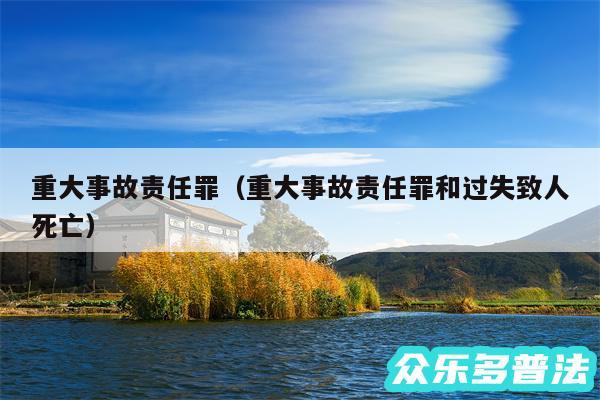 重大事故责任罪（重大事故责任罪和过失致人死亡）

众乐多普法